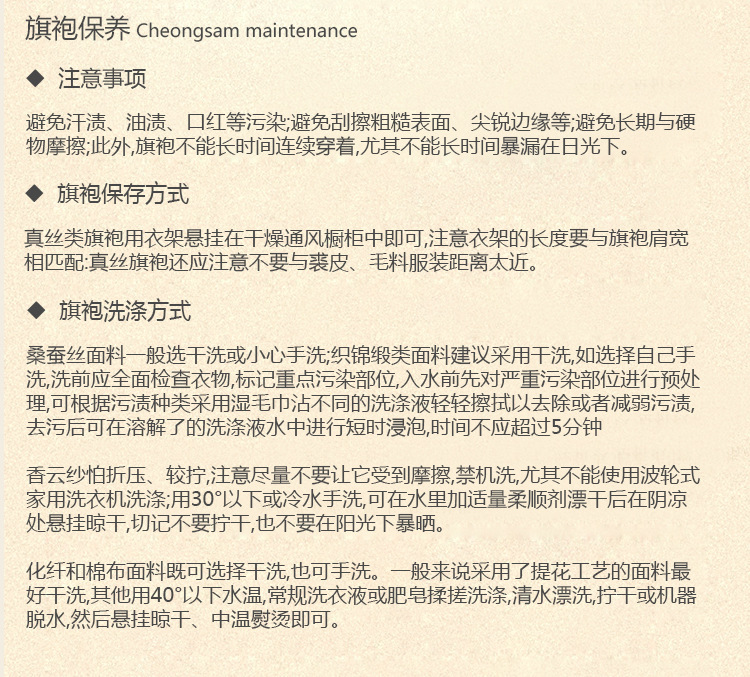 旗袍保养 Cheongsam maintenance

◆ 注意事项

避免汗渍、油渍、口红等污染;避免刮擦粗糙表面、尖锐边缘等;避免长期与硬物摩擦;此外,旗袍不能长时间连续穿着,尤其不能长时间暴漏在日光下。

◆ 旗袍保存方式

真丝类旗袍用衣架悬挂在干燥通风橱柜中即可,注意衣架的长度要与旗袍肩宽相匹配:真丝旗袍还应注意不要与裘皮、毛料服装距离太近。

◆ 旗袍洗涤方式

桑蚕丝面料一般选干洗或小心手洗;织锦缎类面料建议采用干洗,如选择自己手洗,洗前应全面检查衣物,标记重点污染部位,入水前先对严重污染部位进行预处理,可根据污渍种类采用湿毛巾沾不同的洗涤液轻轻擦拭以去除或者减弱污渍,去污后可在溶解了的洗涤液水中进行短时浸泡,时间不应超过5分钟

香云纱怕折压、较拧,注意尽量不要让它受到摩擦,禁机洗,尤其不能使用波轮式家用洗衣机洗涤;用30°以下或冷水手洗,可在水里加适量柔顺剂漂干后在阴凉处悬挂晾干,切记不要拧干,也不要在阳光下暴晒。

化纤和棉布面料既可选择干洗,也可手洗。一般来说采用了提花工艺的面料最好干洗,其他用40°以下水温,常规洗衣液或肥皂揉搓洗涤,清水漂洗,拧干或机器脱水,然后悬挂晾干、中温熨烫即可。